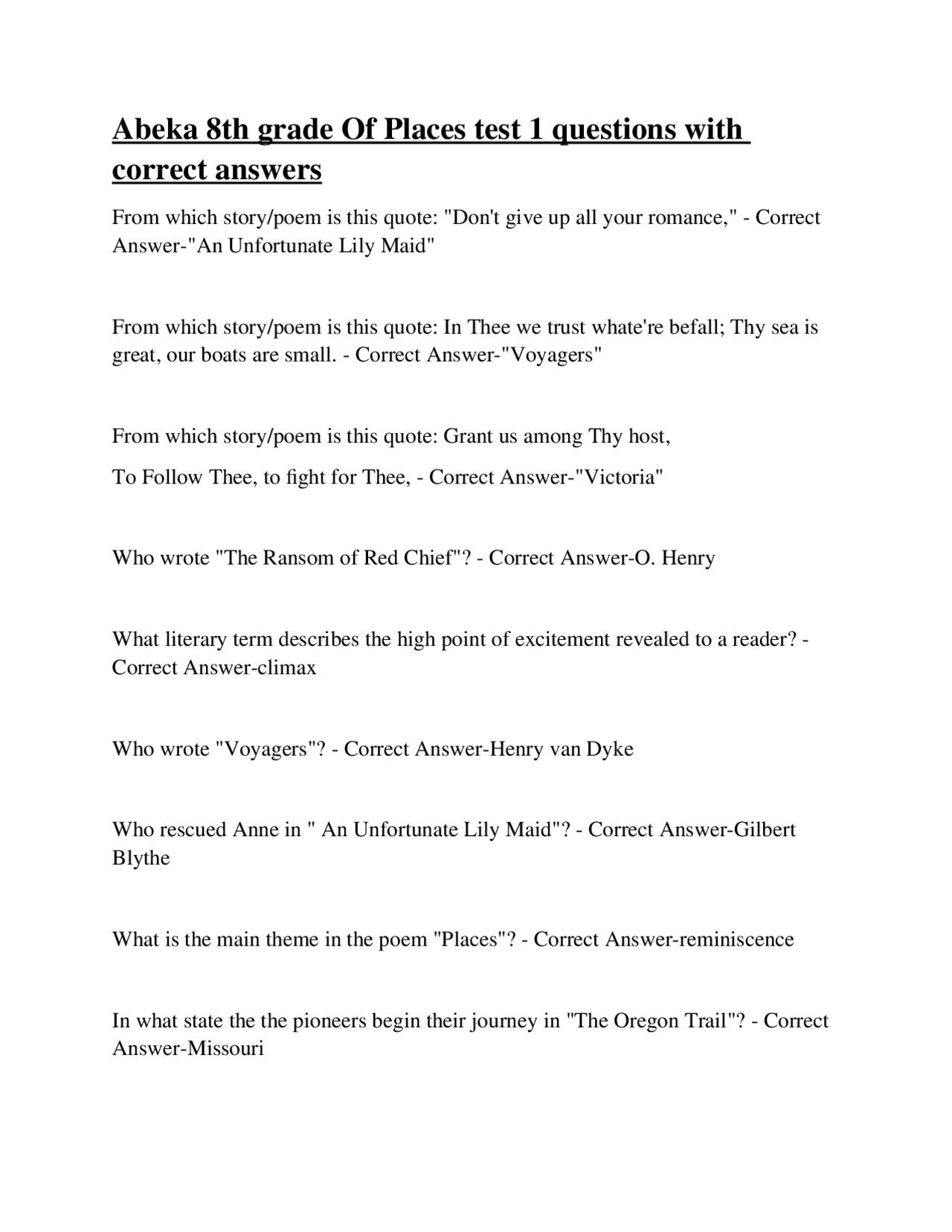 Abeka 8th grade Of Places test 1 questions with correct answers

From which story/poem is this quote: "Don't give up all your romance," - Correct Answer-"An Unfortunate Lily Maid"

From which story/poem is this quote: In Thee we trust whate're befall; Thy sea is great, our boats are small. - Correct Answer-"Voyagers"

From which story/poem is this quote: Grant us among Thy host,

To Follow Thee, to fight for Thee, - Correct Answer-"Victoria"

Who wrote "The Ransom of Red Chief"? - Correct Answer-O. Henry

What literary term describes the high point of excitement revealed to a reader? - Correct Answer-climax

Who wrote "Voyagers"? - Correct Answer-Henry van Dyke

Who rescued Anne in " An Unfortunate Lily Maid"? - Correct Answer-Gilbert Blythe

What is the main theme in the poem "Places"? - Correct Answer-reminiscence

In what state the the pioneers begin their journey in "The Oregon Trail"? - Correct Answer-Missouri